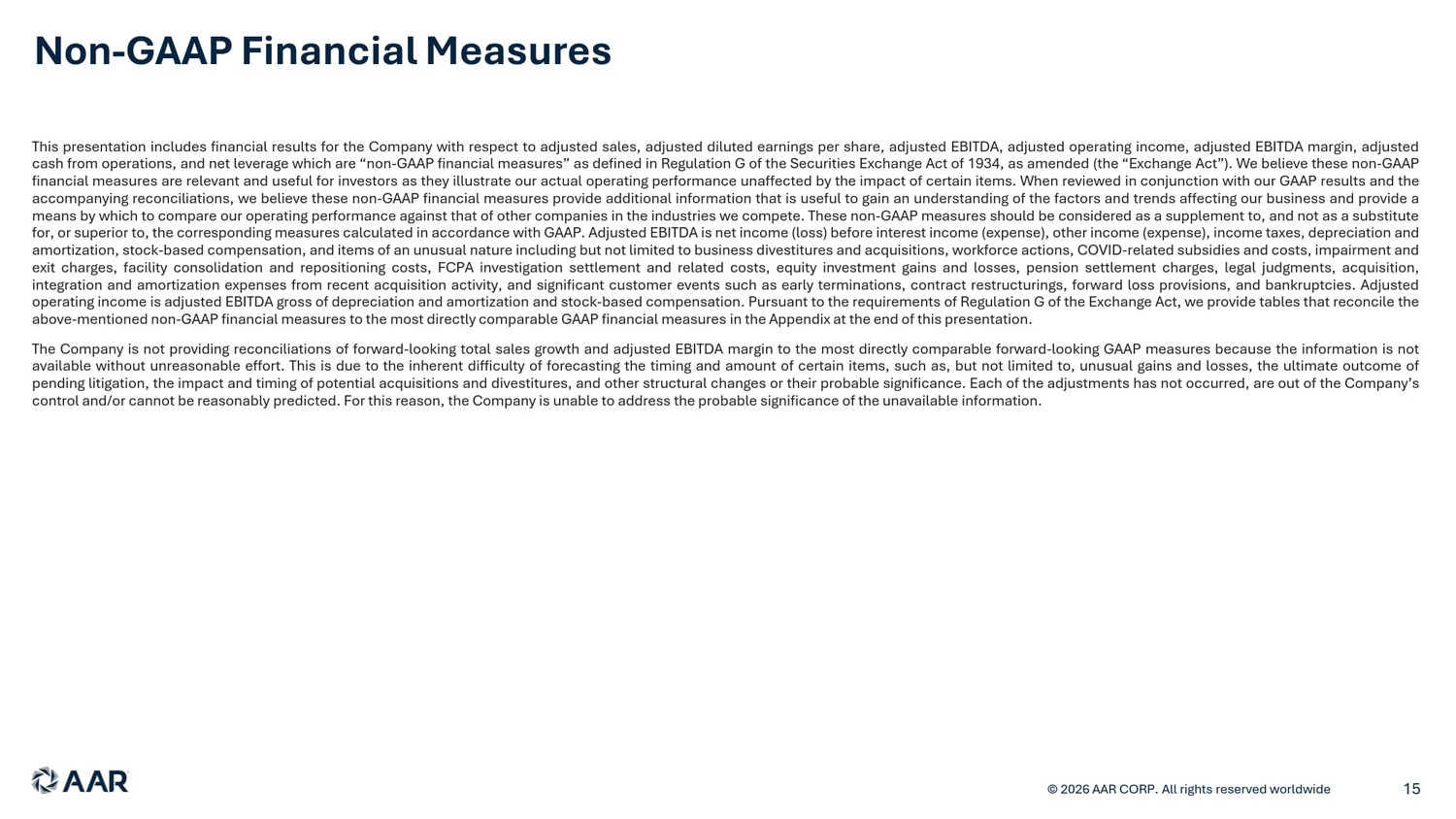 Non-GAAP Financial Measures

This presentation includes financial results for the Company with respect to adjusted sales, adjusted diluted earnings per share, adjusted EBITDA, adjusted operating income, adjusted EBITDA margin, adjusted cash from operations, and net leverage which are “non-GAAP financial measures” as defined in Regulation G of the Securities Exchange Act of 1934, as amended (the “Exchange Act”). We believe these non-GAAP financial measures are relevant and useful for investors as they illustrate our actual operating performance unaffected by the impact of certain items. When reviewed in conjunction with our GAAP results and the accompanying reconciliations, we believe these non-GAAP financial measures provide additional information that is useful to gain an understanding of the factors and trends affecting our business and provide a means by which to compare our operating performance against that of other companies in the industries we compete. These non-GAAP measures should be considered as a supplement to, and not as a substitute for, or superior to, the corresponding measures calculated in accordance with GAAP. Adjusted EBITDA is net income (loss) before interest income (expense), other income (expense), income taxes, depreciation and amortization, stock-based compensation, and items of an unusual nature including but not limited to business divestitures and acquisitions, workforce actions, COVID-related subsidies and costs, impairment and exit charges, facility consolidation and repositioning costs, FCPA investigation settlement and related costs, equity investment gains and losses, pension settlement charges, legal judgments, acquisition, integration and amortization expenses from recent acquisition activity, and significant customer events such as early terminations, contract restructurings, forward loss provisions, and bankruptcies. Adjusted operating income is adjusted EBITDA gross of depreciation and amortization and stock-based compensation. Pursuant to the requirements of Regulation G of the Exchange Act, we provide tables that reconcile the above-mentioned non-GAAP financial measures to the most directly comparable GAAP financial measures in the Appendix at the end of this presentation.

The Company is not providing reconciliations of forward-looking total sales growth and adjusted EBITDA margin to the most directly comparable forward-looking GAAP measures because the information is not available without unreasonable effort. This is due to the inherent difficulty of forecasting the timing and amount of certain items, such as, but not limited to, unusual gains and losses, the ultimate outcome of pending litigation, the impact and timing of potential acquisitions and divestitures, and other structural changes or their probable significance. Each of the adjustments has not occurred, are out of the Company’s control and/or cannot be reasonably predicted. For this reason, the Company is unable to address the probable significance of the unavailable information.

AAR

© 2026 AAR CORP. All rights reserved worldwide

15